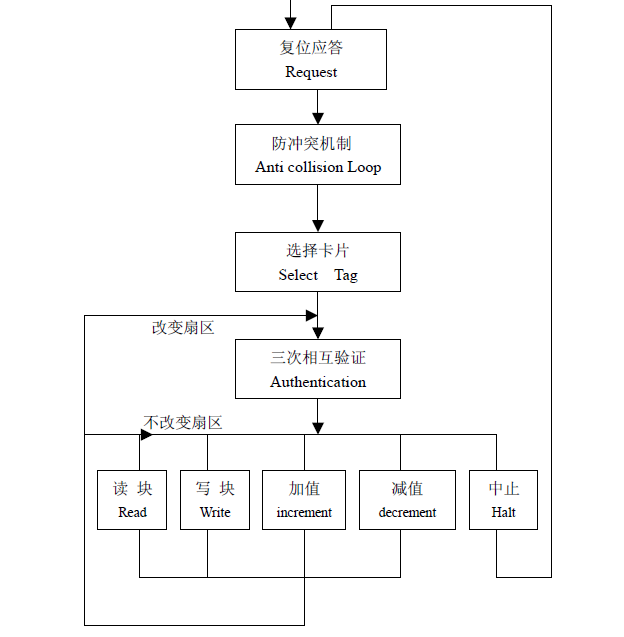 复位应答
Request

防冲突机制
Anti collision Loop

选择卡片
Select Tag

改变扇区

三次相互验证
Authentication

不改变扇区

读 块
Read

写 块
Write

加值
increment

减值
decrement

中止
Halt